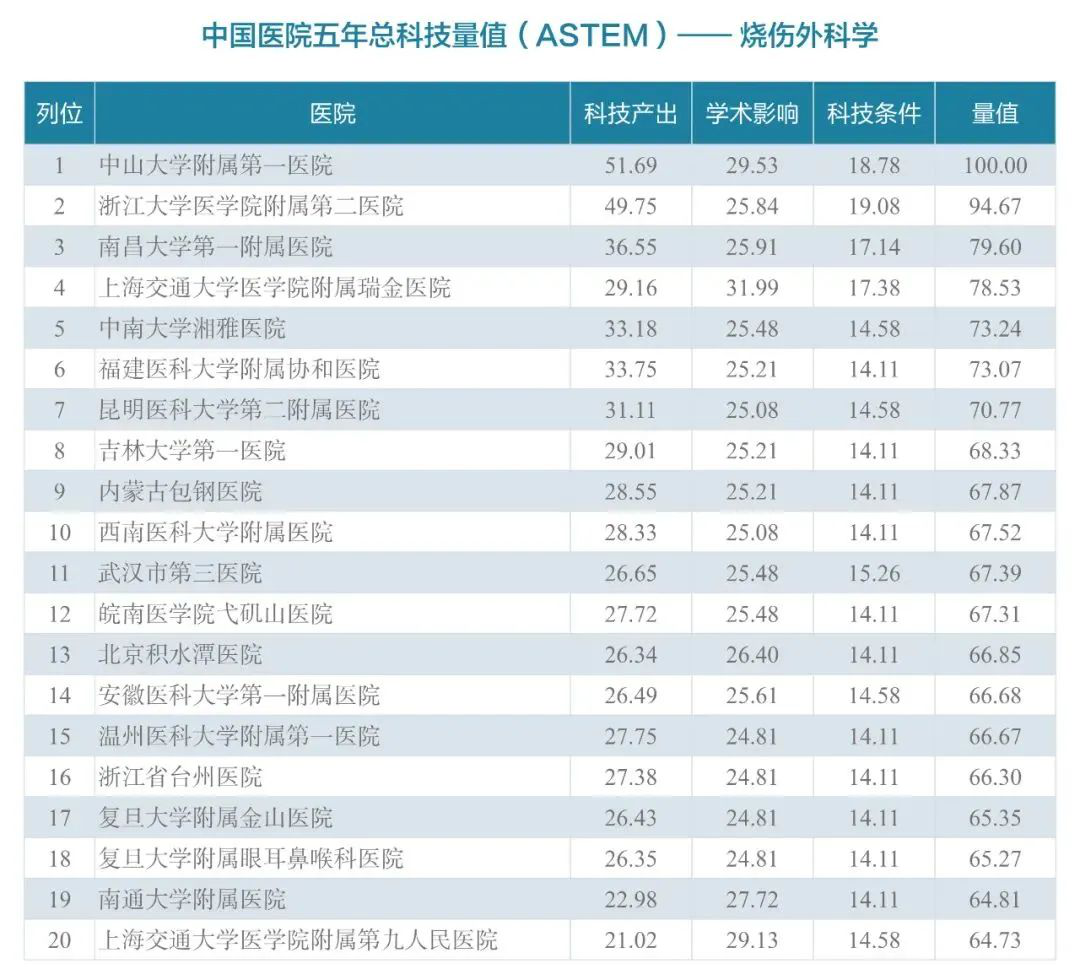 中国医院五年总科技量值（ASTEM）—— 烧伤外科学

| 列位 | 医院 | 科技产出 | 学术影响 | 科技条件 | 量值 |
|---|---|---|---|---|---|
| 1 | 中山大学附属第一医院 | 51.69 | 29.53 | 18.78 | 100.00 |
| 2 | 浙江大学医学院附属第二医院 | 49.75 | 25.84 | 19.08 | 94.67 |
| 3 | 南昌大学第一附属医院 | 36.55 | 25.91 | 17.14 | 79.60 |
| 4 | 上海交通大学医学院附属瑞金医院 | 29.16 | 31.99 | 17.38 | 78.53 |
| 5 | 中南大学湘雅医院 | 33.18 | 25.48 | 14.58 | 73.24 |
| 6 | 福建医科大学附属协和医院 | 33.75 | 25.21 | 14.11 | 73.07 |
| 7 | 昆明医科大学第二附属医院 | 31.11 | 25.08 | 14.58 | 70.77 |
| 8 | 吉林大学第一医院 | 29.01 | 25.21 | 14.11 | 68.33 |
| 9 | 内蒙古包钢医院 | 28.55 | 25.21 | 14.11 | 67.87 |
| 10 | 西南医科大学附属医院 | 28.33 | 25.08 | 14.11 | 67.52 |
| 11 | 武汉市第三医院 | 26.65 | 25.48 | 15.26 | 67.39 |
| 12 | 皖南医学院弋矶山医院 | 27.72 | 25.48 | 14.11 | 67.31 |
| 13 | 北京积水潭医院 | 26.34 | 26.40 | 14.11 | 66.85 |
| 14 | 安徽医科大学第一附属医院 | 26.49 | 25.61 | 14.58 | 66.68 |
| 15 | 温州医科大学附属第一医院 | 27.75 | 24.81 | 14.11 | 66.67 |
| 16 | 浙江省台州医院 | 27.38 | 24.81 | 14.11 | 66.30 |
| 17 | 复旦大学附属金山医院 | 26.43 | 24.81 | 14.11 | 65.35 |
| 18 | 复旦大学附属眼耳鼻喉科医院 | 26.35 | 24.81 | 14.11 | 65.27 |
| 19 | 南通大学附属医院 | 22.98 | 27.72 | 14.11 | 64.81 |
| 20 | 上海交通大学医学院附属第九人民医院 | 21.02 | 29.13 | 14.58 | 64.73 |